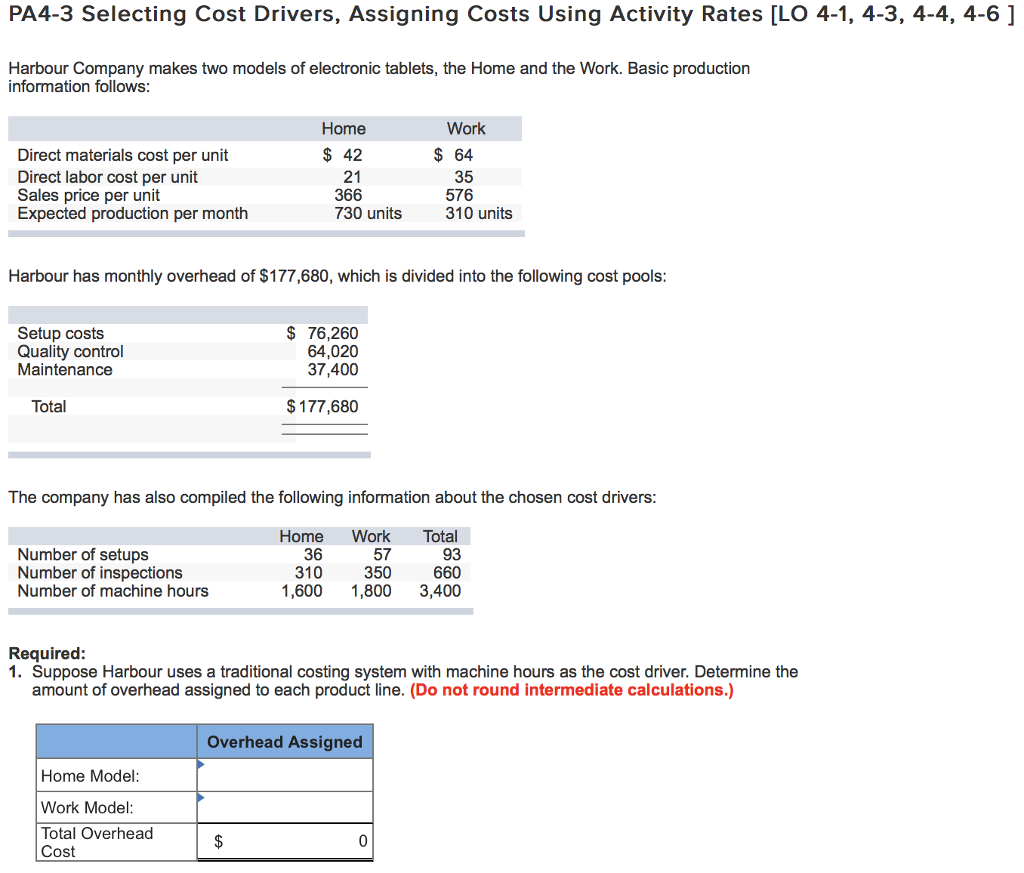 PA4-3 Selecting Cost Drivers, Assigning Costs Using Activity Rates [LO 4-1, 4-3, 4-4, 4-6 ]

Harbour Company makes two models of electronic tablets, the Home and the Work. Basic production information follows:

| | Home | Work |
|---|---|---|
| Direct materials cost per unit | \$ 42 | \$ 64 |
| Direct labor cost per unit | 21 | 35 |
| Sales price per unit | 366 | 576 |
| Expected production per month | 730 units | 310 units |

Harbour has monthly overhead of \$177,680, which is divided into the following cost pools:

| | |
|---|---|
| Setup costs | \$ 76,260 |
| Quality control | 64,020 |
| Maintenance | 37,400 |
| Total | \$177,680 |

The company has also compiled the following information about the chosen cost drivers:

| | Home | Work | Total |
|---|---|---|---|
| Number of setups | 36 | 57 | 93 |
| Number of inspections | 310 | 350 | 660 |
| Number of machine hours | 1,600 | 1,800 | 3,400 |

Required:
1. Suppose Harbour uses a traditional costing system with machine hours as the cost driver. Determine the amount of overhead assigned to each product line. (Do not round intermediate calculations.)

| | Overhead Assigned |
|---|---|
| Home Model: | |
| Work Model: | |
| Total Overhead Cost | \$ 0 |